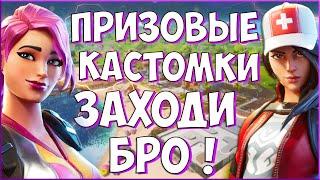 ПРИЗОВЫЕ
КАСТОМКИ
ЗАХОДИ
БРО !